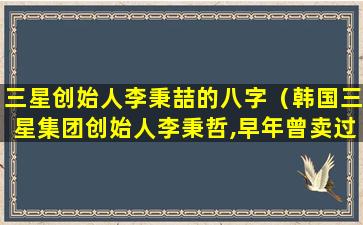 三星创始人李秉喆的八字（韩国三星集团创始人李秉哲,早年曾卖过